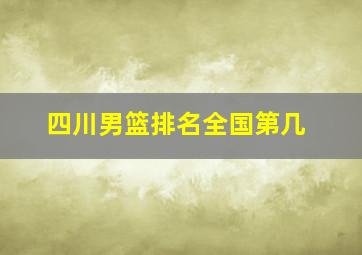 四川男篮排名全国第几